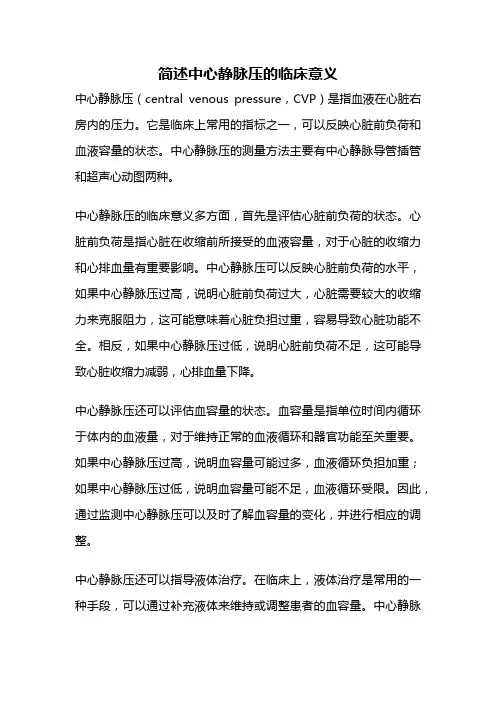 简述中心静脉压的临床意义

中心静脉压（central venous pressure，CVP）是指血液在心脏右房内的压力。它是临床上常用的指标之一，可以反映心脏前负荷和血液容量的状态。中心静脉压的测量方法主要有中心静脉导管插管和超声心动图两种。

中心静脉压的临床意义多方面，首先是评估心脏前负荷的状态。心脏前负荷是指心脏在收缩前所接受的血液容量，对于心脏的收缩力和心排血量有重要影响。中心静脉压可以反映心脏前负荷的水平，如果中心静脉压过高，说明心脏前负荷过大，心脏需要较大的收缩力来克服阻力，这可能意味着心脏负担过重，容易导致心脏功能不全。相反，如果中心静脉压过低，说明心脏前负荷不足，这可能导致心脏收缩力减弱，心排血量下降。

中心静脉压还可以评估血容量的状态。血容量是指单位时间内循环于体内的血液量，对于维持正常的血液循环和器官功能至关重要。如果中心静脉压过高，说明血容量可能过多，血液循环负担加重；如果中心静脉压过低，说明血容量可能不足，血液循环受限。因此，通过监测中心静脉压可以及时了解血容量的变化，并进行相应的调整。

中心静脉压还可以指导液体治疗。在临床上，液体治疗是常用的一种手段，可以通过补充液体来维持或调整患者的血容量。中心静脉